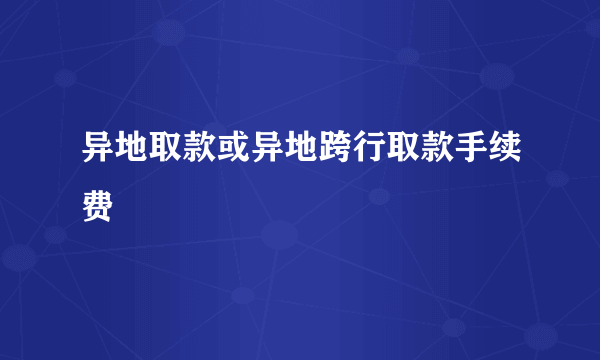 异地取款或异地跨行取款手续费